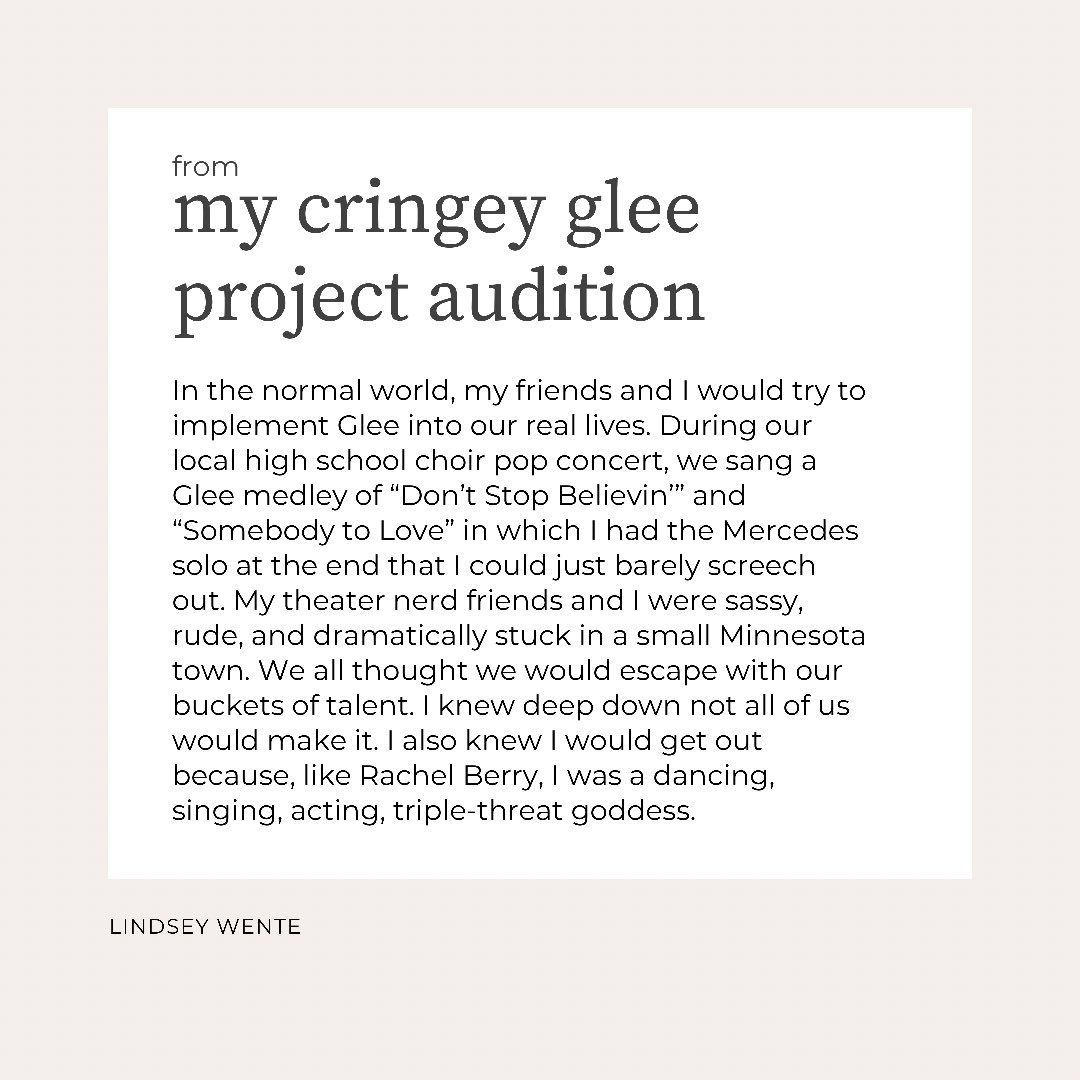 from
my cringey glee project audition

In the normal world, my friends and I would try to implement Glee into our real lives. During our local high school choir pop concert, we sang a Glee medley of “Don’t Stop Believin’” and “Somebody to Love” in which I had the Mercedes solo at the end that I could just barely screech out. My theater nerd friends and I were sassy, rude, and dramatically stuck in a small Minnesota town. We all thought we would escape with our buckets of talent. I knew deep down not all of us would make it. I also knew I would get out because, like Rachel Berry, I was a dancing, singing, acting, triple-threat goddess.

LINDSEY WENTE